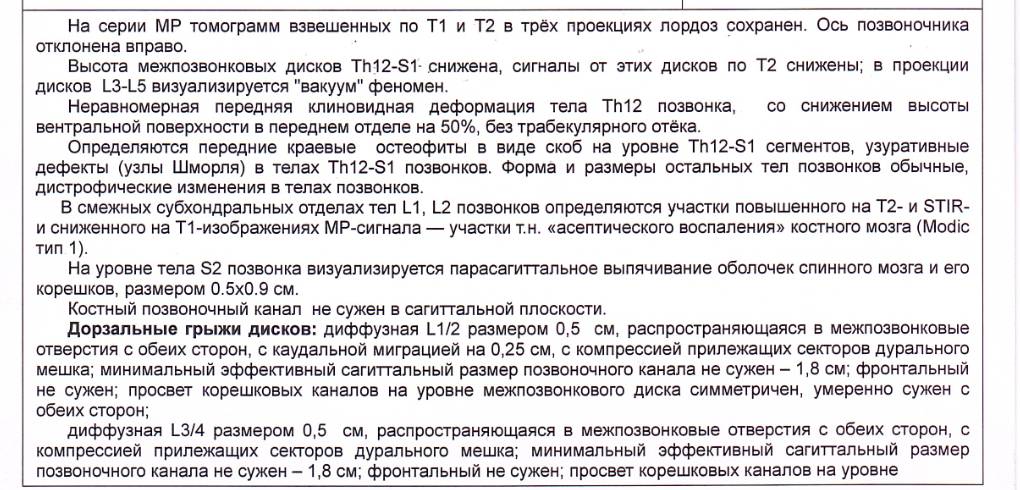 На серии МР томограмм взвешенных по Т1 и Т2 в трёх проекциях лордоз сохранен. Ось позвоночника отклонена вправо.

Высота межпозвонковых дисков Th12-S1 снижена, сигналы от этих дисков по Т2 снижены; в проекции дисков L3-L5 визуализируется "вакуум" феномен.

Неравномерная передняя клиновидная деформация тела Th12 позвонка, со снижением высоты вентральной поверхности в переднем отделе на 50%, без трабекулярного отёка.

Определяются передние краевые остеофиты в виде скоб на уровне Th12-S1 сегментов, узуративные дефекты (узлы Шморля) в телах Th12-S1 позвонков. Форма и размеры остальных тел позвонков обычные, дистрофические изменения в телах позвонков.

В смежных субхондральных отделах тел L1, L2 позвонков определяются участки повышенного на Т2- и STIR- и сниженного на Т1-изображениях МР-сигнала — участки т.н. «асептического воспаления» костного мозга (Modic тип 1).

На уровне тела S2 позвонка визуализируется парасагиттальное выпячивание оболочек спинного мозга и его корешков, размером 0.5х0.9 см.

Костный позвоночный канал не сужен в сагиттальной плоскости.

Дорзальные грыжи дисков: диффузная L1/2 размером 0,5 см, распространяющаяся в межпозвонковые отверстия с обеих сторон, с каудальной миграцией на 0,25 см, с компрессией прилежащих секторов дурального мешка; минимальный эффективный сагиттальный размер позвоночного канала не сужен – 1,8 см; фронтальный не сужен; просвет корешковых каналов на уровне межпозвонкового диска симметричен, умеренно сужен с обеих сторон;

диффузная L3/4 размером 0,5 см, распространяющаяся в межпозвонковые отверстия с обеих сторон, с компрессией прилежащих секторов дурального мешка; минимальный эффективный сагиттальный размер позвоночного канала не сужен – 1,8 см; фронтальный не сужен; просвет корешковых каналов на уровне